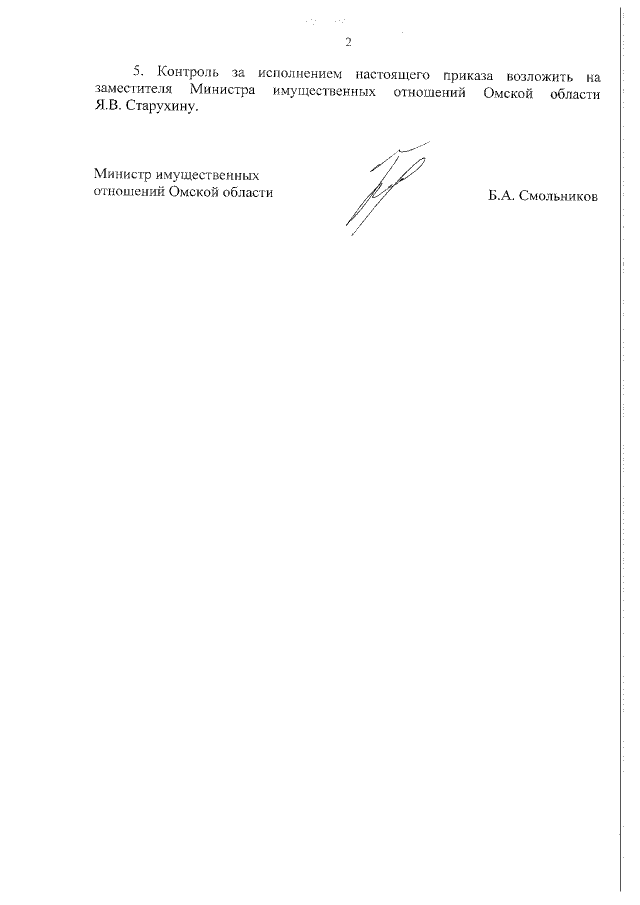 2

5. Контроль за исполнением настоящего приказа возложить на заместителя Министра имущественных отношений Омской области Я.В. Старухину.

Министр имущественных отношений Омской области

Б.А. Смольников